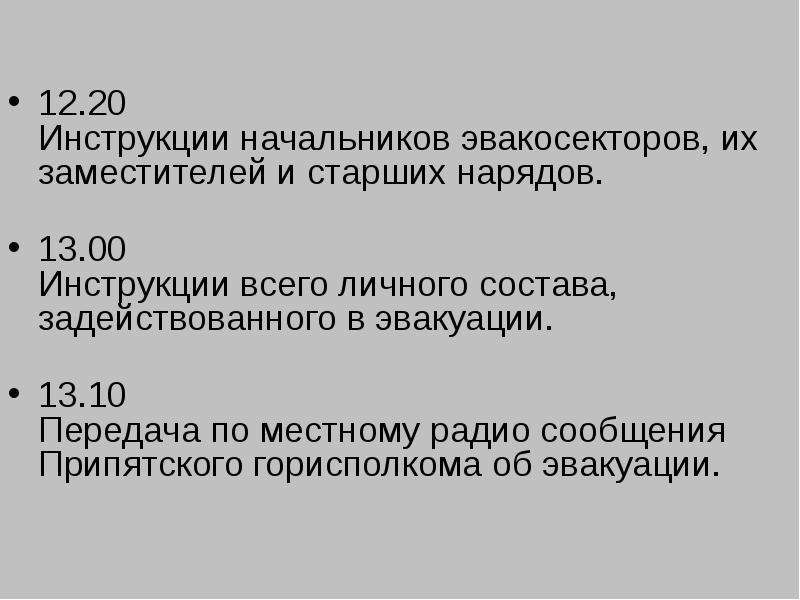 • 12.20
Инструкции начальников эвакосекторов, их заместителей и старших нарядов.

• 13.00
Инструкции всего личного состава, задействованного в эвакуации.

• 13.10
Передача по местному радио сообщения Припятского горисполкома об эвакуации.